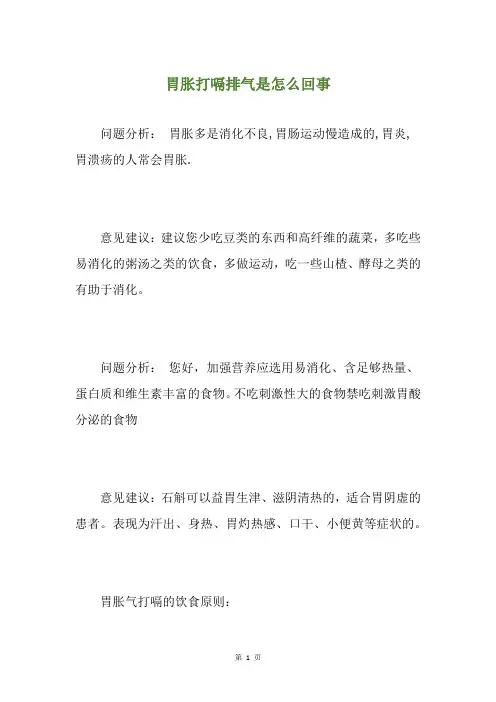 胃胀打嗝排气是怎么回事

问题分析： 胃胀多是消化不良,胃肠运动慢造成的,胃炎,胃溃疡的人常会胃胀.

意见建议：建议您少吃豆类的东西和高纤维的蔬菜，多吃些易消化的粥汤之类的饮食，多做运动，吃一些山楂、酵母之类的有助于消化。

问题分析： 您好，加强营养应选用易消化、含足够热量、蛋白质和维生素丰富的食物。不吃刺激性大的食物禁吃刺激胃酸分泌的食物

意见建议：石斛可以益胃生津、滋阴清热的，适合胃阴虚的患者。表现为汗出、身热、胃灼热感、口干、小便黄等症状的。

胃胀气打嗝的饮食原则：

第 1 页